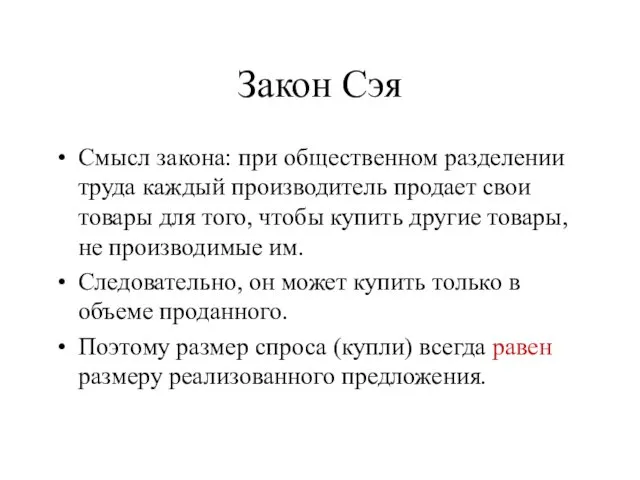 Закон Сэя

• Смысл закона: при общественном разделении труда каждый производитель продает свои товары для того, чтобы купить другие товары, не производимые им.

• Следовательно, он может купить только в объеме проданного.

• Поэтому размер спроса (купли) всегда равен размеру реализованного предложения.